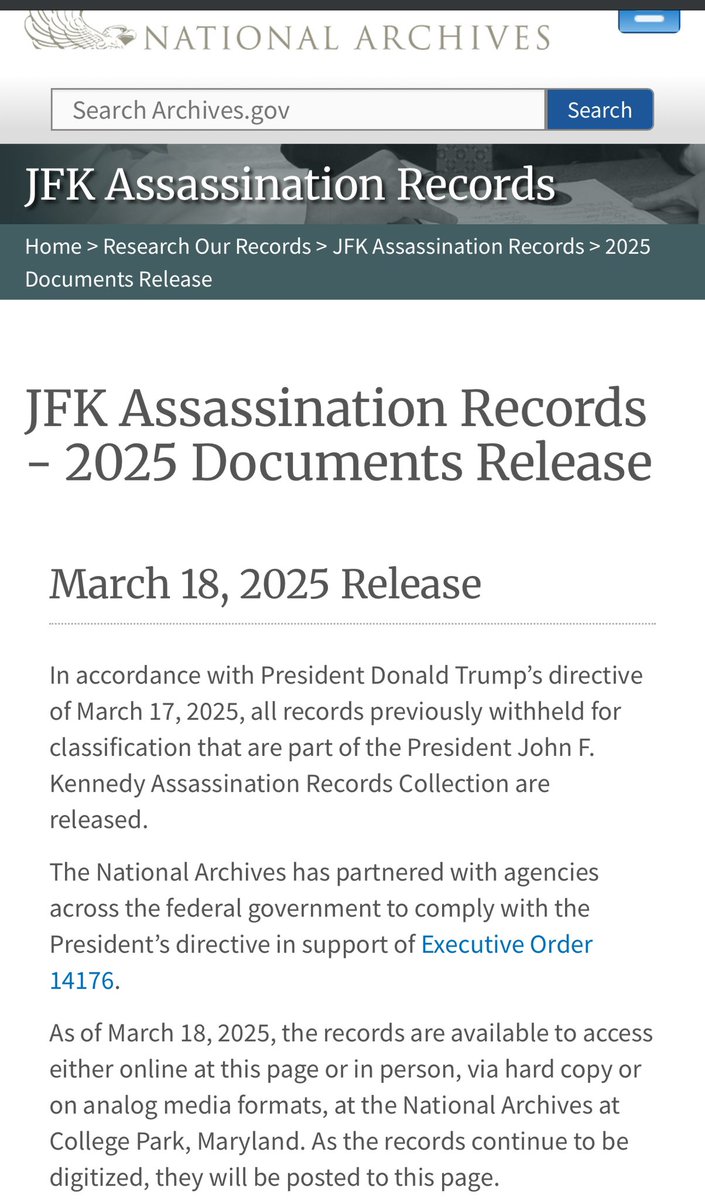 NATIONAL ARCHIVES

Search Archives.gov
Search

JFK Assassination Records

Home > Research Our Records > JFK Assassination Records > 2025 Documents Release

JFK Assassination Records - 2025 Documents Release

March 18, 2025 Release

In accordance with President Donald Trump's directive of March 17, 2025, all records previously withheld for classification that are part of the President John F. Kennedy Assassination Records Collection are released.

The National Archives has partnered with agencies across the federal government to comply with the President's directive in support of Executive Order 14176.

As of March 18, 2025, the records are available to access either online at this page or in person, via hard copy or on analog media formats, at the National Archives at College Park, Maryland. As the records continue to be digitized, they will be posted to this page.